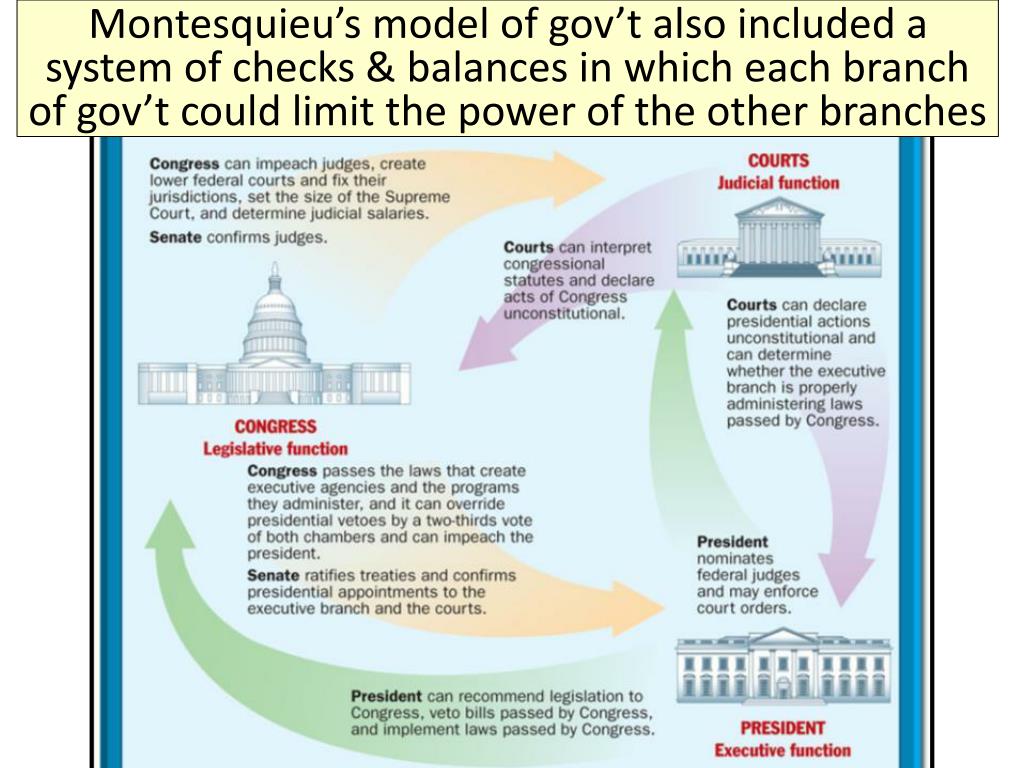 Montesquieu's model of gov't also included a system of checks & balances in which each branch of gov't could limit the power of the other branches

Congress can impeach judges, create lower federal courts and fix their jurisdictions, set the size of the Supreme Court, and determine judicial salaries.

Senate confirms judges.

COURTS
Judicial function

Courts can interpret congressional statutes and declare acts of Congress unconstitutional.

Courts can declare presidential actions unconstitutional and can determine whether the executive branch is properly administering laws passed by Congress.

CONGRESS
Legislative function

Congress passes the laws that create executive agencies and the programs they administer, and it can override presidential vetoes by a two-thirds vote of both chambers and can impeach the president.

Senate ratifies treaties and confirms presidential appointments to the executive branch and the courts.

President nominates federal judges and may enforce court orders.

President can recommend legislation to Congress, veto bills passed by Congress, and implement laws passed by Congress.

PRESIDENT
Executive function